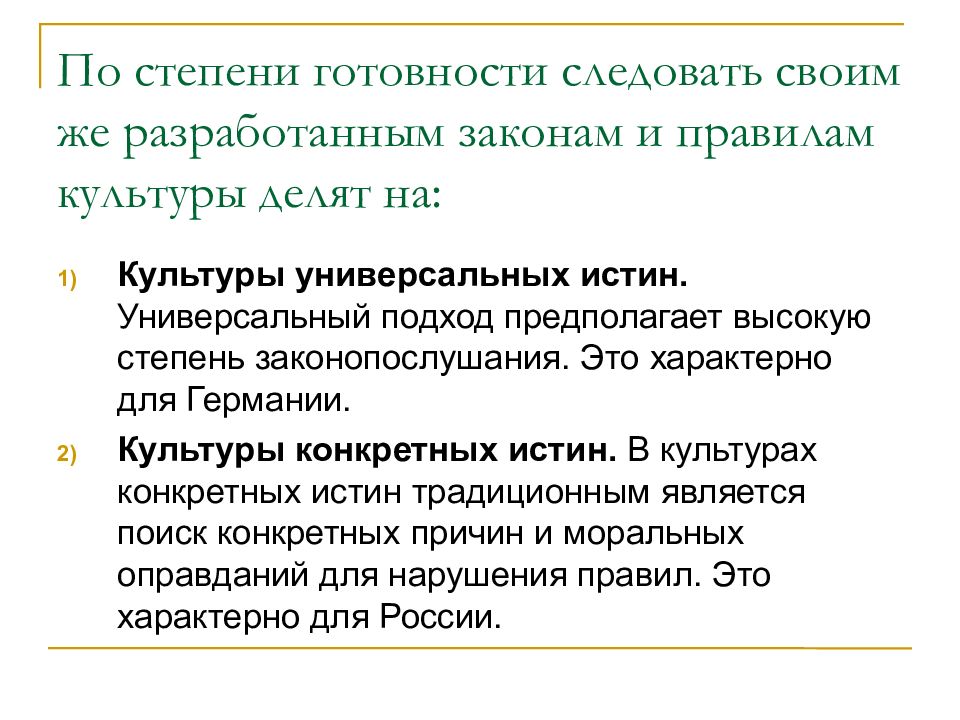 По степени готовности следовать своим же разработанным законам и правилам культуры делят на:

1) Культуры универсальных истин. Универсальный подход предполагает высокую степень законопослушания. Это характерно для Германии.

2) Культуры конкретных истин. В культурах конкретных истин традиционным является поиск конкретных причин и моральных оправданий для нарушения правил. Это характерно для России.